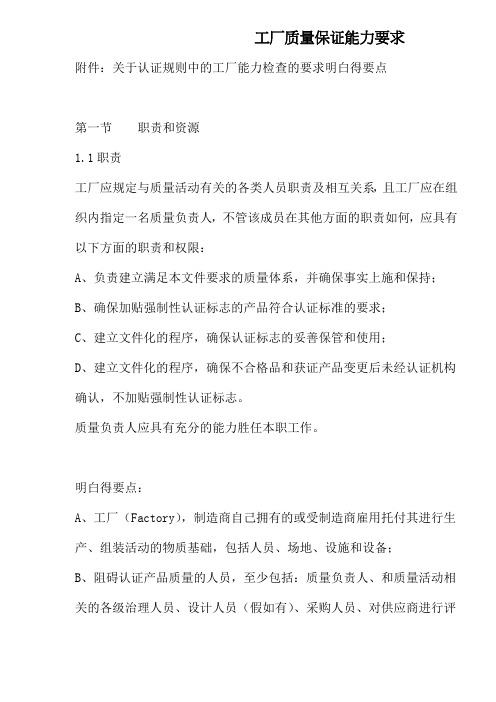 工厂质量保证能力要求

附件：关于认证规则中的工厂能力检查的要求明白得要点

第一节　　职责和资源

1.1职责

工厂应规定与质量活动有关的各类人员职责及相互关系，且工厂应在组织内指定一名质量负责人，不管该成员在其他方面的职责如何，应具有以下方面的职责和权限：

A、负责建立满足本文件要求的质量体系，并确保事实上施和保持；

B、确保加贴强制性认证标志的产品符合认证标准的要求；

C、建立文件化的程序，确保认证标志的妥善保管和使用；

D、建立文件化的程序，确保不合格品和获证产品变更后未经认证机构确认，不加贴强制性认证标志。

质量负责人应具有充分的能力胜任本职工作。

明白得要点：

A、工厂（Factory），制造商自己拥有的或受制造商雇用托付其进行生产、组装活动的物质基础，包括人员、场地、设施和设备；

B、阻碍认证产品质量的人员，至少包括：质量负责人、和质量活动相关的各级治理人员、设计人员（假如有）、采购人员、对供应商进行评